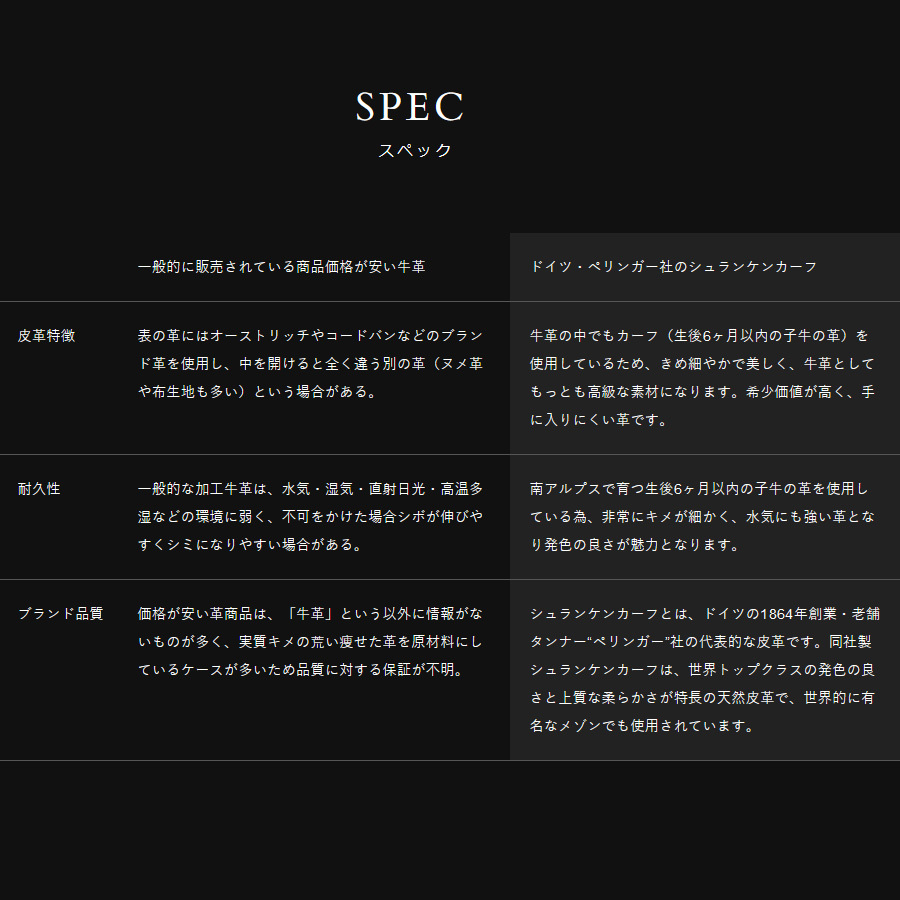 SPEC
スペック

|  | 一般的に販売されている商品価格が安い牛革 | ドイツ・ペリンガー社のシュランケンカーフ |
|---|---|---|
| 皮革特徴 | 表の革にはオーストリッチやコードバンなどのブランド革を使用し、中を開けると全く違う別の革（ヌメ革や布生地も多い）という場合がある。 | 牛革の中でもカーフ（生後6ヶ月以内の子牛の革）を使用しているため、きめ細やかで美しく、牛革としてもっとも高級な素材になります。希少価値が高く、手に入りにくい革です。 |
| 耐久性 | 一般的な加工牛革は、水気・湿気・直射日光・高温多湿などの環境に弱く、不可をかけた場合シボが伸びやすくシミになりやすい場合がある。 | 南アルプスで育つ生後6ヶ月以内の子牛の革を使用している為、非常にキメが細かく、水気にも強い革となり発色の良さが魅力となります。 |
| ブランド品質 | 価格が安い革商品は、「牛革」という以外に情報がないものが多く、実質キメの荒い痩せた革を原材料にしているケースが多いため品質に対する保証が不明。 | シュランケンカーフとは、ドイツの1864年創業・老舗タンナー“ペリンガー”社の代表的な皮革です。同社製シュランケンカーフは、世界トップクラスの発色の良さと上質な柔らかさが特長の天然皮革で、世界的に有名なメゾンでも使用されています。 |